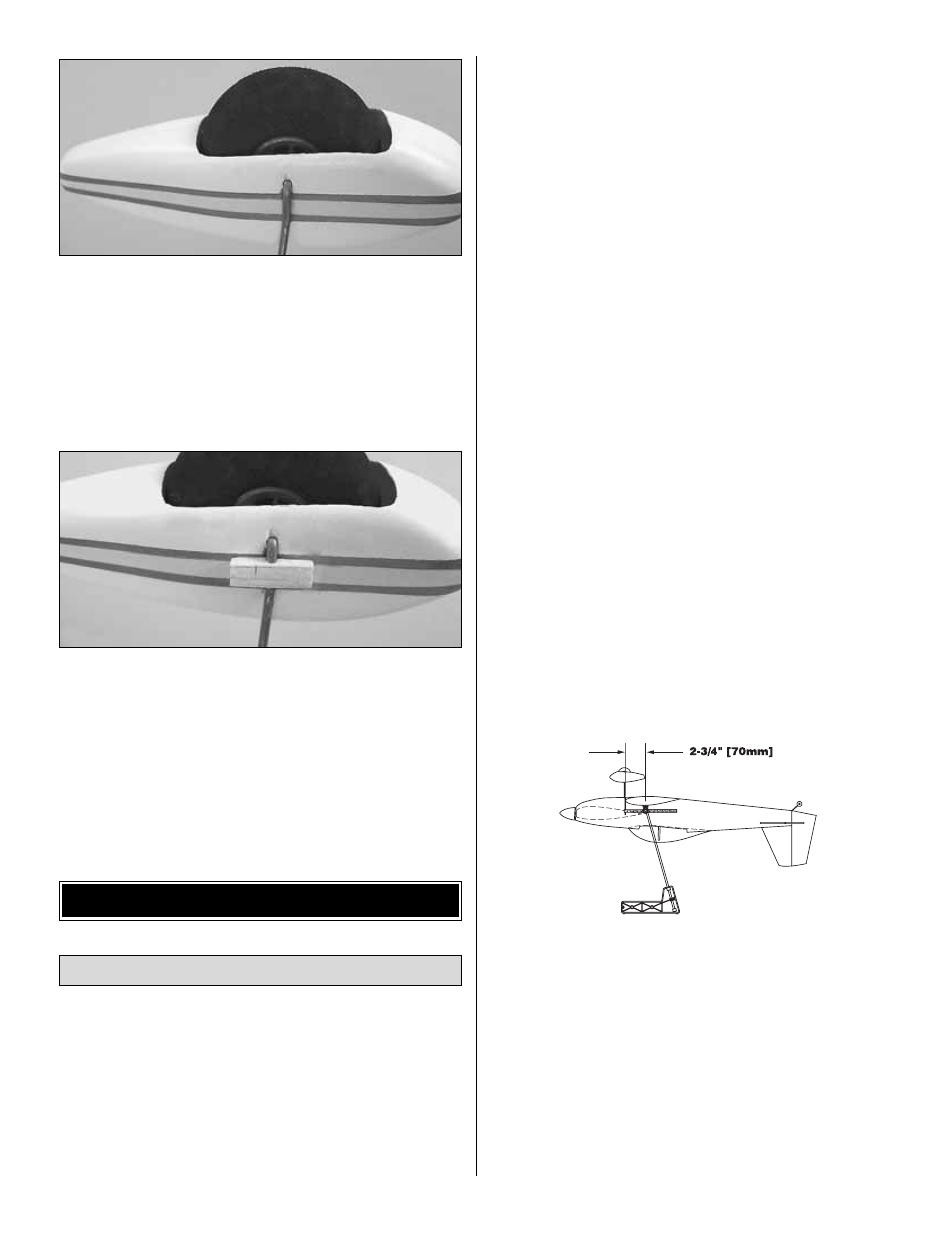 2-3/4" [70mm]